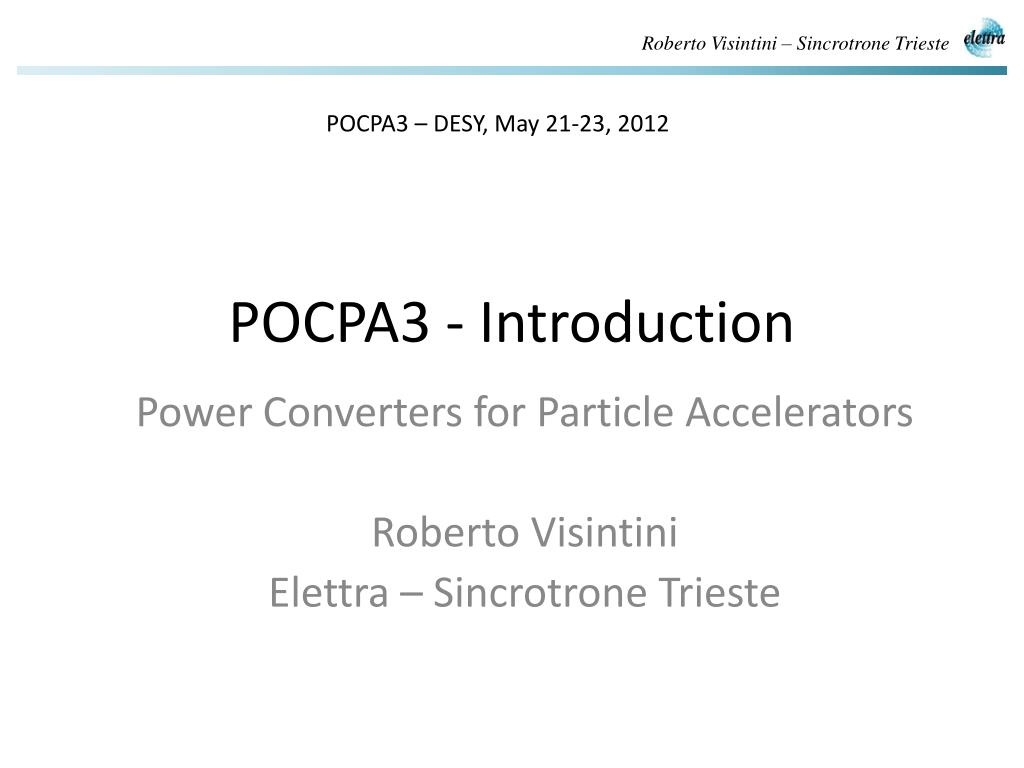 Roberto Visintini – Sincrotrone Trieste

elettra

POCPA3 – DESY, May 21-23, 2012

POCPA3 - Introduction

Power Converters for Particle Accelerators

Roberto Visintini
Elettra – Sincrotrone Trieste